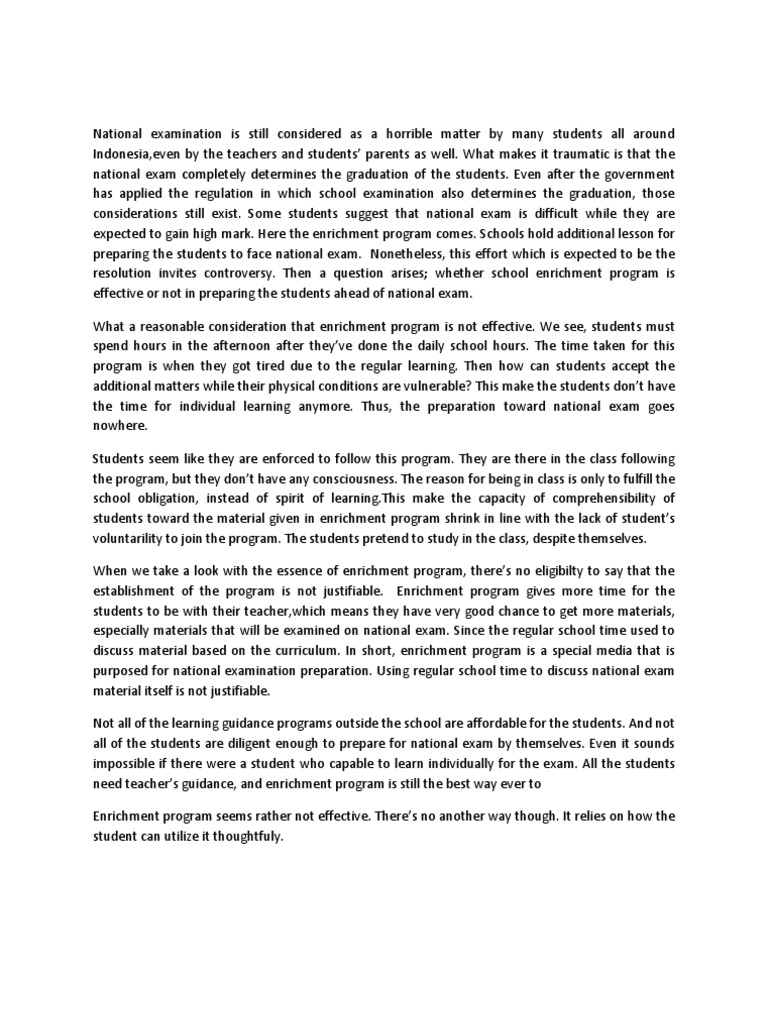 National examination is still considered as a horrible matter by many students all around Indonesia,even by the teachers and students' parents as well. What makes it traumatic is that the national exam completely determines the graduation of the students. Even after the government has applied the regulation in which school examination also determines the graduation, those considerations still exist. Some students suggest that national exam is difficult while they are expected to gain high mark. Here the enrichment program comes. Schools hold additional lesson for preparing the students to face national exam. Nonetheless, this effort which is expected to be the resolution invites controversy. Then a question arises; whether school enrichment program is effective or not in preparing the students ahead of national exam.

What a reasonable consideration that enrichment program is not effective. We see, students must spend hours in the afternoon after they've done the daily school hours. The time taken for this program is when they got tired due to the regular learning. Then how can students accept the additional matters while their physical conditions are vulnerable? This make the students don't have the time for individual learning anymore. Thus, the preparation toward national exam goes nowhere.

Students seem like they are enforced to follow this program. They are there in the class following the program, but they don't have any consciousness. The reason for being in class is only to fulfill the school obligation, instead of spirit of learning.This make the capacity of comprehensibility of students toward the material given in enrichment program shrink in line with the lack of student's voluntarility to join the program. The students pretend to study in the class, despite themselves.

When we take a look with the essence of enrichment program, there's no eligibilty to say that the establishment of the program is not justifiable. Enrichment program gives more time for the students to be with their teacher,which means they have very good chance to get more materials, especially materials that will be examined on national exam. Since the regular school time used to discuss material based on the curriculum. In short, enrichment program is a special media that is purposed for national examination preparation. Using regular school time to discuss national exam material itself is not justifiable.

Not all of the learning guidance programs outside the school are affordable for the students. And not all of the students are diligent enough to prepare for national exam by themselves. Even it sounds impossible if there were a student who capable to learn individually for the exam. All the students need teacher's guidance, and enrichment program is still the best way ever to

Enrichment program seems rather not effective. There's no another way though. It relies on how the student can utilize it thoughtfuly.